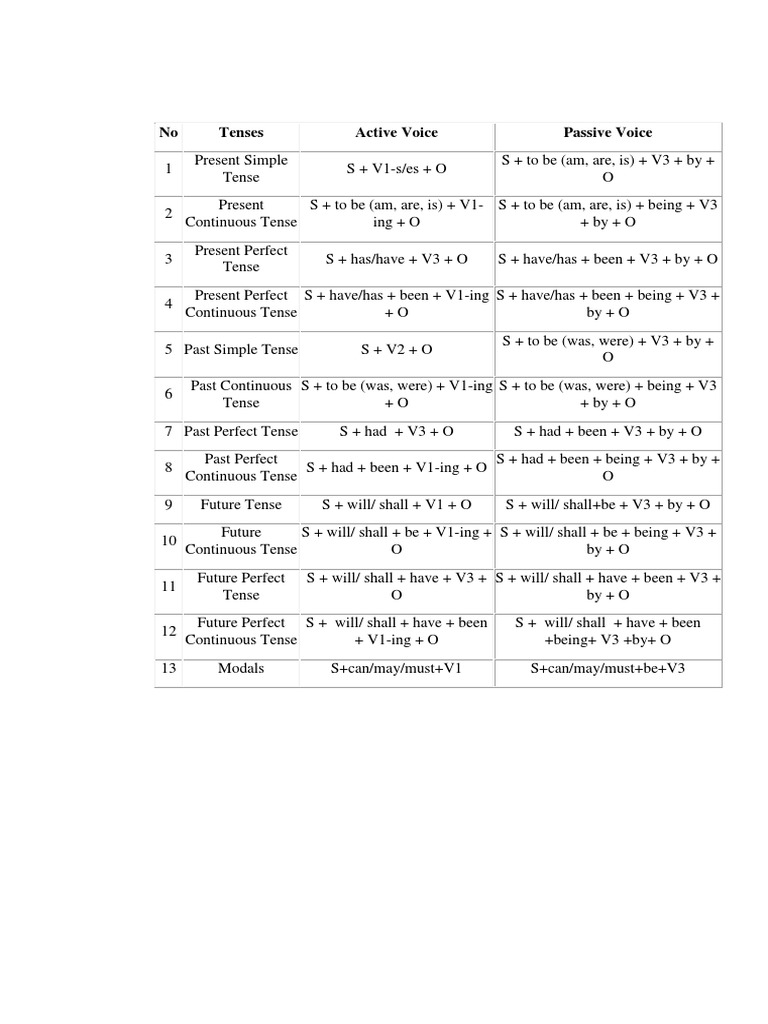 | No | Tenses | Active Voice | Passive Voice |
|---|---|---|---|
| 1 | Present Simple Tense | S + V1-s/es + O | S + to be (am, are, is) + V3 + by + O |
| 2 | Present Continuous Tense | S + to be (am, are, is) + V1-ing + O | S + to be (am, are, is) + being + V3 + by + O |
| 3 | Present Perfect Tense | S + has/have + V3 + O | S + have/has + been + V3 + by + O |
| 4 | Present Perfect Continuous Tense | S + have/has + been + V1-ing + O | S + have/has + been + being + V3 + by + O |
| 5 | Past Simple Tense | S + V2 + O | S + to be (was, were) + V3 + by + O |
| 6 | Past Continuous Tense | S + to be (was, were) + V1-ing + O | S + to be (was, were) + being + V3 + by + O |
| 7 | Past Perfect Tense | S + had + V3 + O | S + had + been + V3 + by + O |
| 8 | Past Perfect Continuous Tense | S + had + been + V1-ing + O | S + had + been + being + V3 + by + O |
| 9 | Future Tense | S + will/ shall + V1 + O | S + will/ shall+be + V3 + by + O |
| 10 | Future Continuous Tense | S + will/ shall + be + V1-ing + O | S + will/ shall + be + being + V3 + by + O |
| 11 | Future Perfect Tense | S + will/ shall + have + V3 + O | S + will/ shall + have + been + V3 + by + O |
| 12 | Future Perfect Continuous Tense | S + will/ shall + have + been + V1-ing + O | S + will/ shall + have + been +being+ V3 +by+ O |
| 13 | Modals | S+can/may/must+V1 | S+can/may/must+be+V3 |